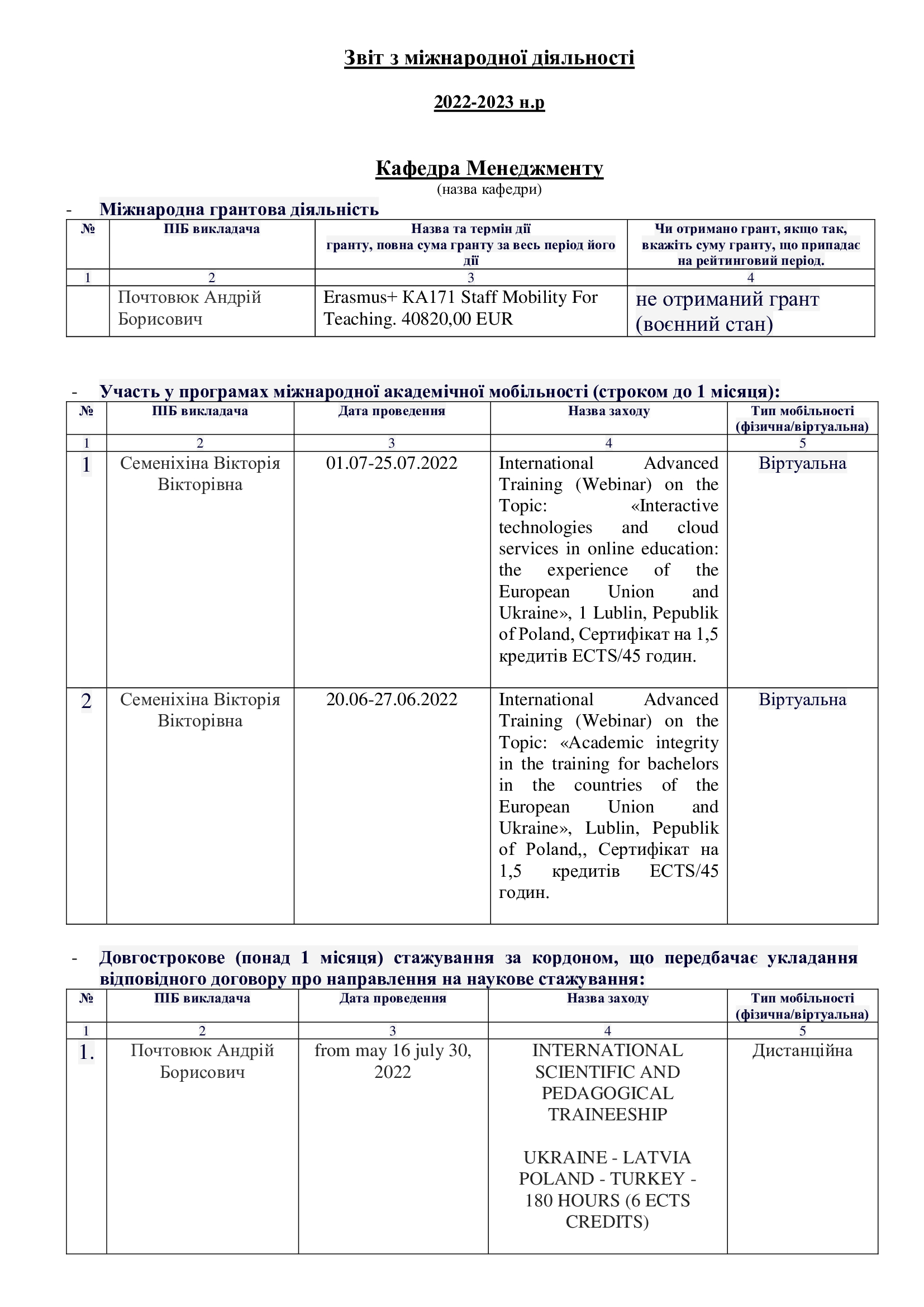 Звіт з міжнародної діяльності

2022-2023 н.р

Кафедра Менеджменту
(назва кафедри)

- Міжнародна грантова діяльність

| № | ПІБ викладача | Назва та термін дії гранту, повна сума гранту за весь період його дії | Чи отримано грант, якщо так, вкажіть суму гранту, що припадає на рейтинговий період. |
|---|---|---|---|
| 1 | 2 | 3 | 4 |
|  | Почтовюк Андрій Борисович | Erasmus+ KA171 Staff Mobility For Teaching. 40820,00 EUR | не отриманий грант (воєнний стан) |

- Участь у програмах міжнародної академічної мобільності (строком до 1 місяця):

| № | ПІБ викладача | Дата проведення | Назва заходу | Тип мобільності (фізична/віртуальна) |
|---|---|---|---|---|
| 1 | 2 | 3 | 4 | 5 |
| 1 | Семеніхіна Вікторія Вікторівна | 01.07-25.07.2022 | International Advanced Training (Webinar) on the Topic: «Interactive technologies and cloud services in online education: the experience of the European Union and Ukraine», 1 Lublin, Pepublik of Poland, Сертифікат на 1,5 кредитів ECTS/45 годин. | Віртуальна |
| 2 | Семеніхіна Вікторія Вікторівна | 20.06-27.06.2022 | International Advanced Training (Webinar) on the Topic: «Academic integrity in the training for bachelors in the countries of the European Union and Ukraine», Lublin, Pepublik of Poland,, Сертифікат на 1,5 кредитів ECTS/45 годин. | Віртуальна |

- Довгострокове (понад 1 місяця) стажування за кордоном, що передбачає укладання відповідного договору про направлення на наукове стажування:

| № | ПІБ викладача | Дата проведення | Назва заходу | Тип мобільності (фізична/віртуальна) |
|---|---|---|---|---|
| 1 | 2 | 3 | 4 | 5 |
| 1. | Почтовюк Андрій Борисович | from may 16 july 30, 2022 | INTERNATIONAL SCIENTIFIC AND PEDAGOGICAL TRAINEESHIP UKRAINE - LATVIA POLAND - TURKEY - 180 HOURS (6 ECTS CREDITS) | Дистанційна |